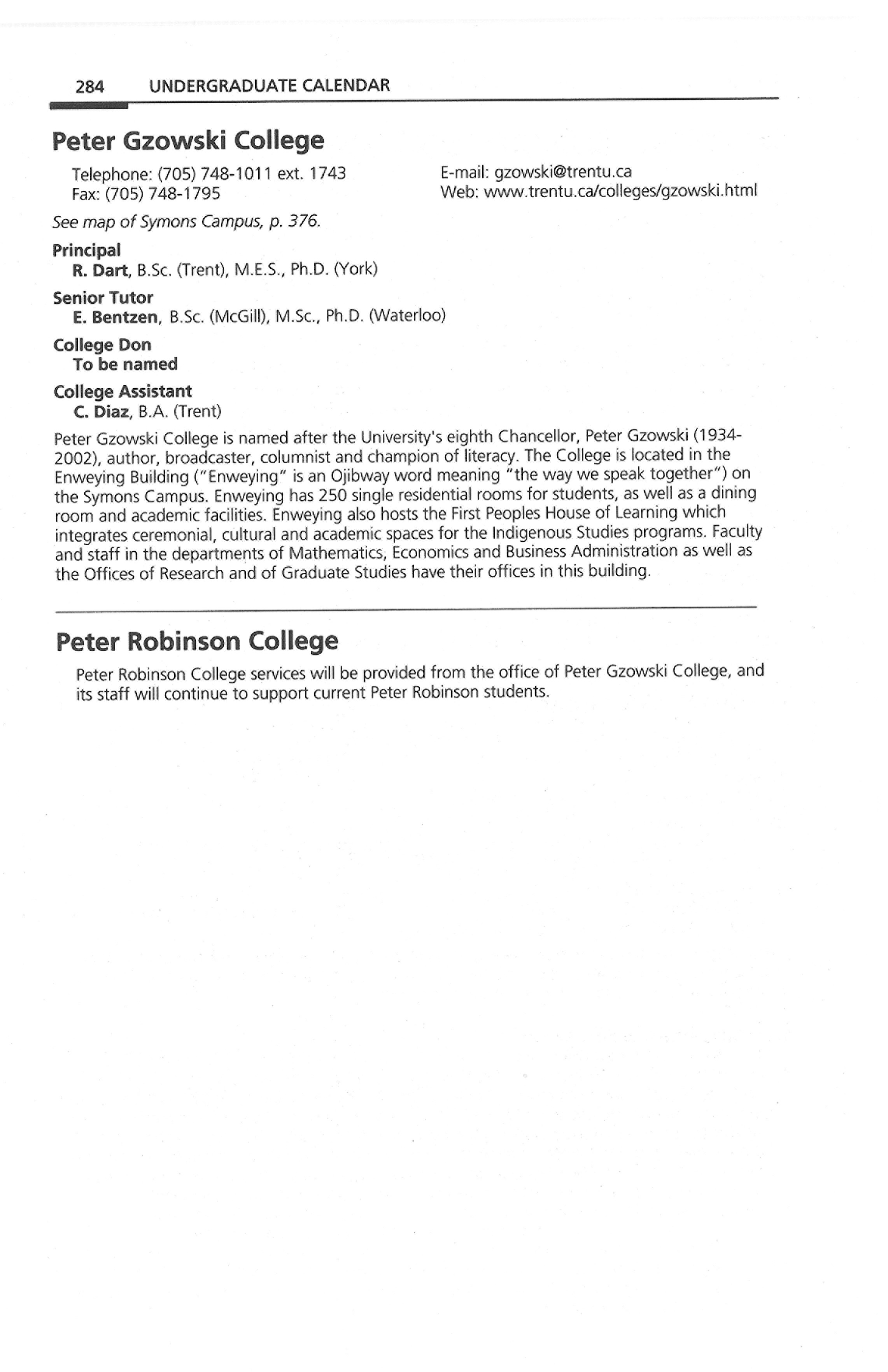 284 UNDERGRADUATE CALENDAR

Peter Gzowski College

Telephone: (705) 748-1011 ext. 1743
Fax: (705) 748-1795

E-mail: gzowski@trentu.ca
Web: www.trentu.ca/colleges/gzowski.html

See map of Symons Campus, p. 376.

Principal
R. Dart, B.Sc. (Trent), M.E.S., Ph.D. (York)

Senior Tutor
E. Bentzen, B.Sc. (McGill), M.Sc., Ph.D. (Waterloo)

College Don
To be named

College Assistant
C. Diaz, B.A. (Trent)

Peter Gzowski College is named after the University's eighth Chancellor, Peter Gzowski (1934-2002), author, broadcaster, columnist and champion of literacy. The College is located in the Enweying Building ("Enweying" is an Ojibway word meaning "the way we speak together") on the Symons Campus. Enweying has 250 single residential rooms for students, as well as a dining room and academic facilities. Enweying also hosts the First Peoples House of Learning which integrates ceremonial, cultural and academic spaces for the Indigenous Studies programs. Faculty and staff in the departments of Mathematics, Economics and Business Administration as well as the Offices of Research and of Graduate Studies have their offices in this building.

Peter Robinson College

Peter Robinson College services will be provided from the office of Peter Gzowski College, and its staff will continue to support current Peter Robinson students.